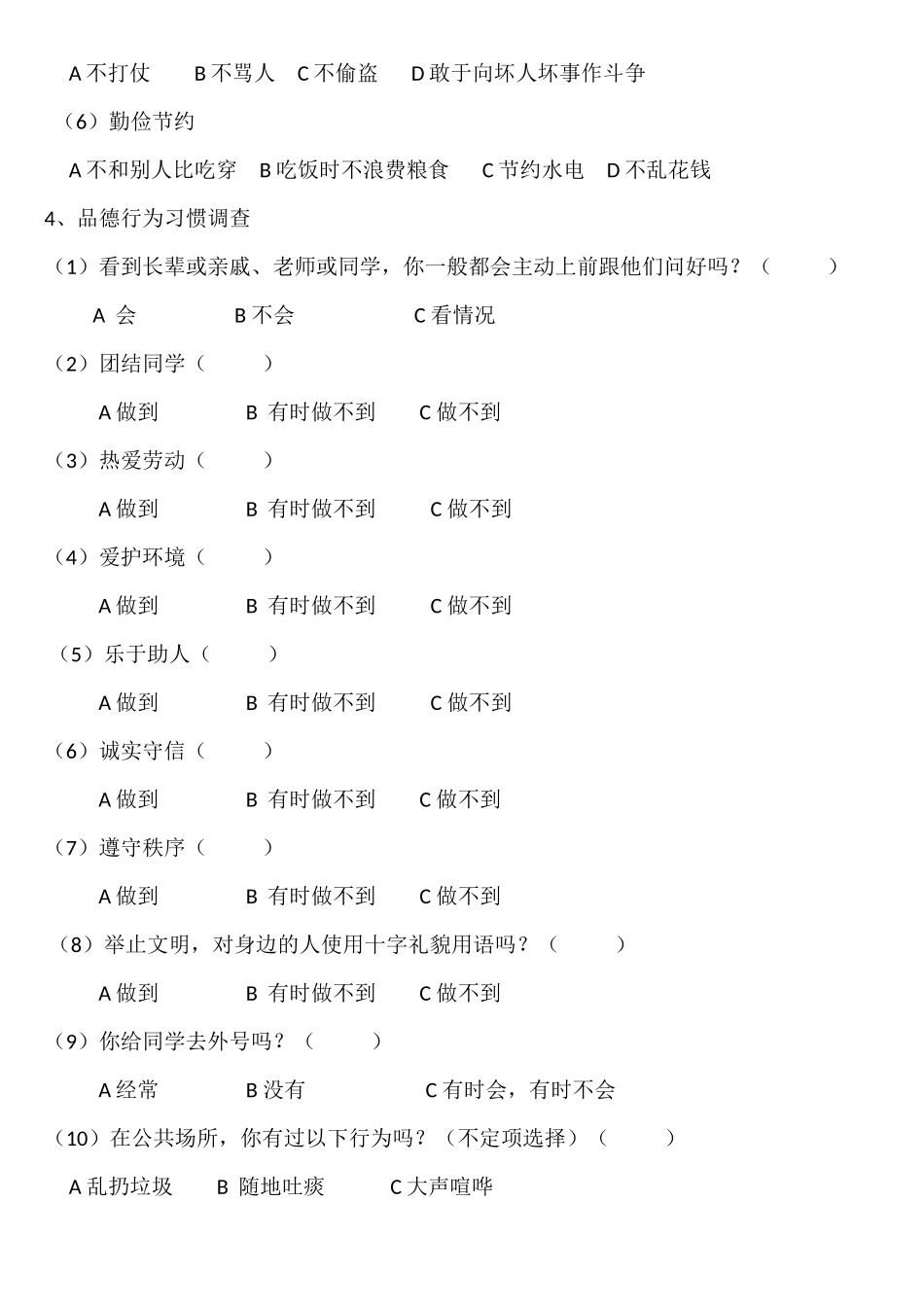 A 不打仗　B 不骂人　C 不偷盗　D 敢于向坏人坏事作斗争

（6）勤俭节约

A 不和别人比吃穿　B 吃饭时不浪费粮食　C 节约水电　D 不乱花钱

4、品德行为习惯调查

（1）看到长辈或亲戚、老师或同学，你一般都会主动上前跟他们问好吗？（　　）

A 会　B 不会　C 看情况

（2）团结同学（　　）

A 做到　B 有时做不到　C 做不到

（3）热爱劳动（　　）

A 做到　B 有时做不到　C 做不到

（4）爱护环境（　　）

A 做到　B 有时做不到　C 做不到

（5）乐于助人（　　）

A 做到　B 有时做不到　C 做不到

（6）诚实守信（　　）

A 做到　B 有时做不到　C 做不到

（7）遵守秩序（　　）

A 做到　B 有时做不到　C 做不到

（8）举止文明，对身边的人使用十字礼貌用语吗？（　　）

A 做到　B 有时做不到　C 做不到

（9）你给同学去外号吗？（　　）

A 经常　B 没有　C 有时会，有时不会

（10）在公共场所，你有过以下行为吗？（不定项选择）（　　）

A 乱扔垃圾　B 随地吐痰　C 大声喧哗